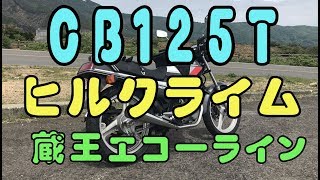 CB125T

ヒルクライム

蔵王エコーライン